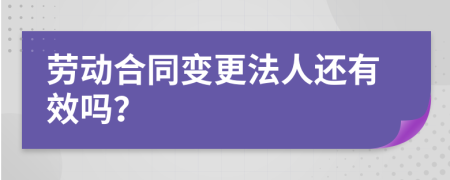 劳动合同变更法人还有效吗?